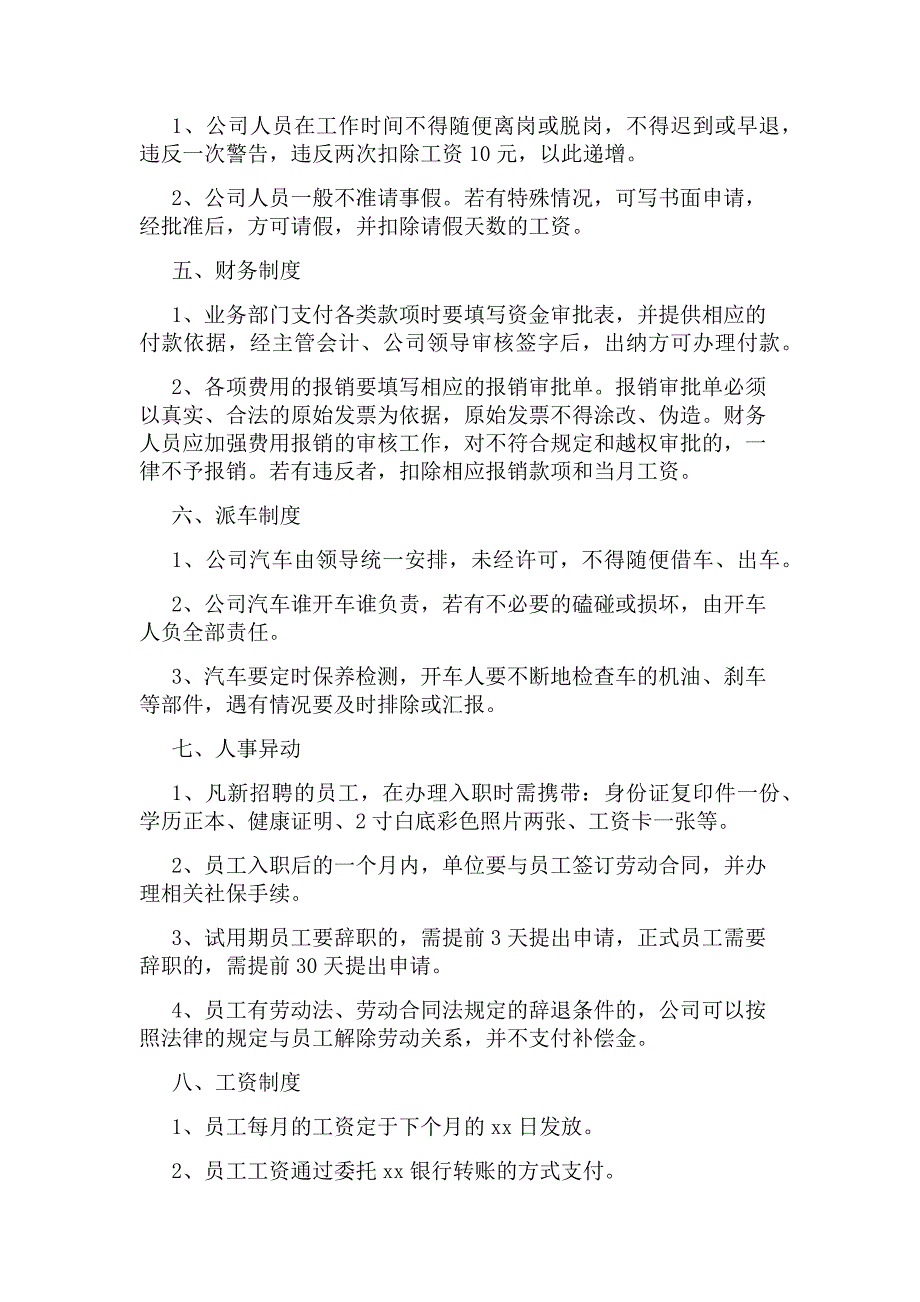 1、公司人员在工作时间不得随便离岗或脱岗，不得迟到或早退，违反一次警告，违反两次扣除工资 10 元，以此递增。

2、公司人员一般不准请事假。若有特殊情况，可写书面申请，经批准后，方可请假，并扣除请假天数的工资。

五、财务制度

1、业务部门支付各类款项时要填写资金审批表，并提供相应的付款依据，经主管会计、公司领导审核签字后，出纳方可办理付款。

2、各项费用的报销要填写相应的报销审批单。报销审批单必须以真实、合法的原始发票为依据，原始发票不得涂改、伪造。财务人员应加强费用报销的审核工作，对不符合规定和越权审批的，一律不予报销。若有违反者，扣除相应报销款项和当月工资。

六、派车制度

1、公司汽车由领导统一安排，未经许可，不得随便借车、出车。

2、公司汽车谁开车谁负责，若有不必要的磕碰或损坏，由开车人负全部责任。

3、汽车要定时保养检测，开车人要不断地检查车的机油、刹车等部件，遇有情况要及时排除或汇报。

七、人事异动

1、凡新招聘的员工，在办理入职时需携带：身份证复印件一份、学历正本、健康证明、2 寸白底彩色照片两张、工资卡一张等。

2、员工入职后的一个月内，单位要与员工签订劳动合同，并办理相关社保手续。

3、试用期员工要辞职的，需提前 3 天提出申请，正式员工需要辞职的，需提前 30 天提出申请。

4、员工有劳动法、劳动合同法规定的辞退条件的，公司可以按照法律的规定与员工解除劳动关系，并不支付补偿金。

八、工资制度

1、员工每月的工资定于下个月的 xx 日发放。

2、员工工资通过委托 xx 银行转账的方式支付。